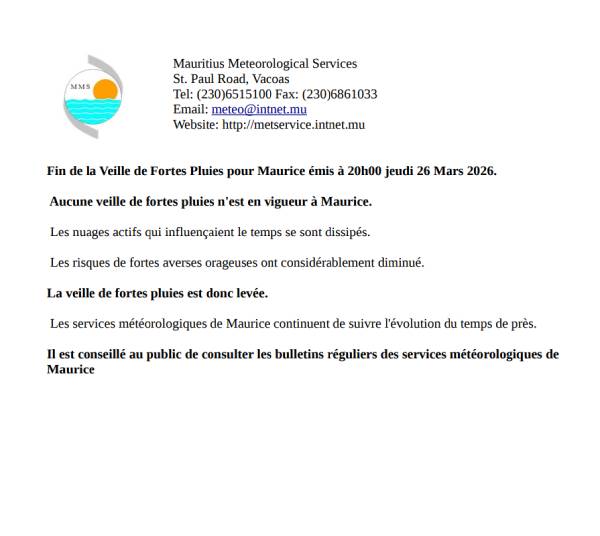 MMS

Mauritius Meteorological Services
St. Paul Road, Vacoas
Tel: (230)6515100 Fax: (230)6861033
Email: meteo@intnet.mu
Website: http://metservice.intnet.mu

Fin de la Veille de Fortes Pluies pour Maurice émis à 20h00 jeudi 26 Mars 2026.

Aucune veille de fortes pluies n'est en vigueur à Maurice.

Les nuages actifs qui influençaient le temps se sont dissipés.

Les risques de fortes averses orageuses ont considérablement diminué.

La veille de fortes pluies est donc levée.

Les services météorologiques de Maurice continuent de suivre l'évolution du temps de près.

Il est conseillé au public de consulter les bulletins réguliers des services météorologiques de Maurice